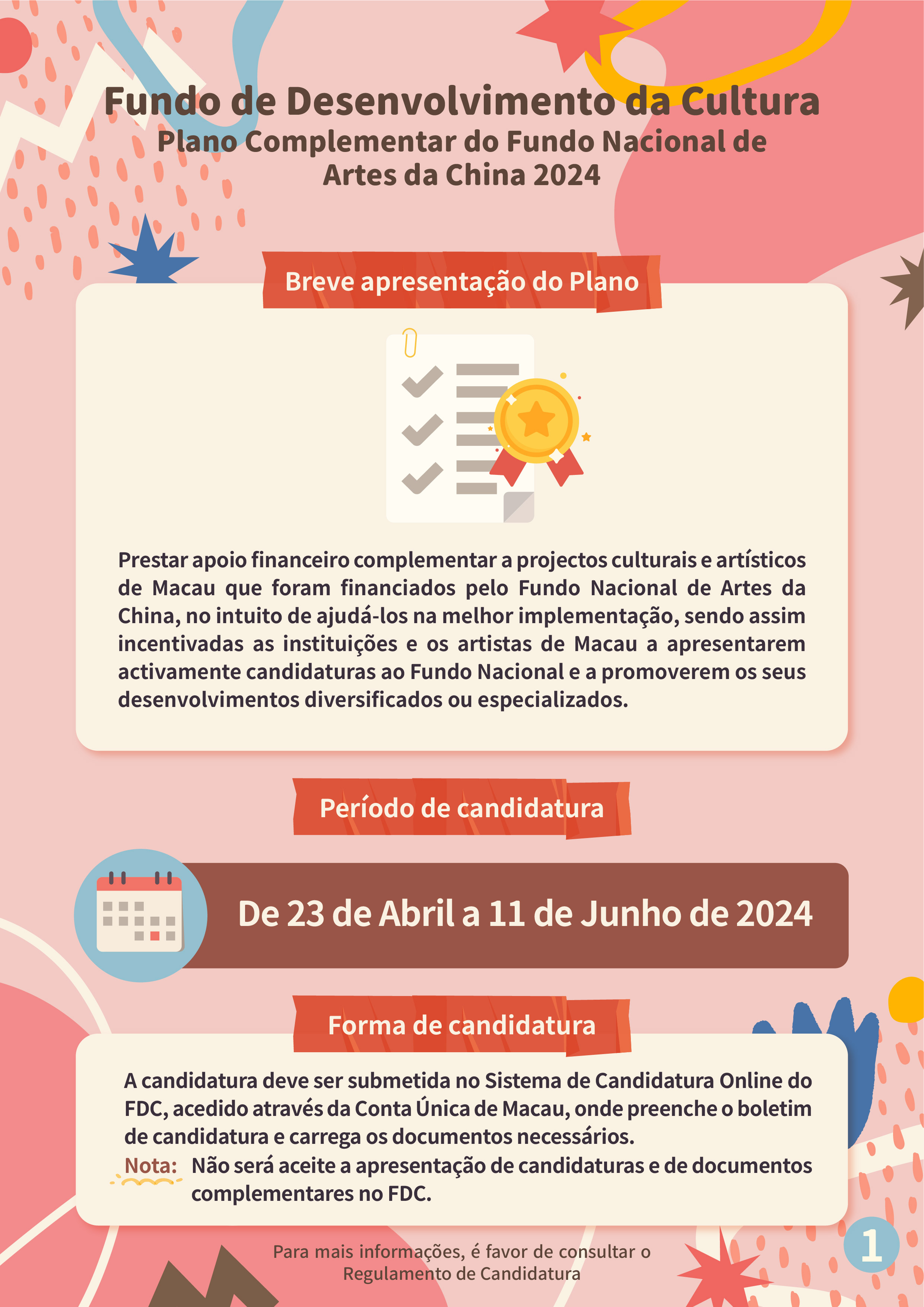 Fundo de Desenvolvimento da Cultura
Plano Complementar do Fundo Nacional de Artes da China 2024

Breve apresentação do Plano

Prestar apoio financeiro complementar a projectos culturais e artísticos de Macau que foram financiados pelo Fundo Nacional de Artes da China, no intuito de ajudá-los na melhor implementação, sendo assim incentivadas as instituições e os artistas de Macau a apresentarem activamente candidaturas ao Fundo Nacional e a promoverem os seus desenvolvimentos diversificados ou especializados.

Período de candidatura

De 23 de Abril a 11 de Junho de 2024

Forma de candidatura

A candidatura deve ser submetida no Sistema de Candidatura Online do FDC, acedido através da Conta Única de Macau, onde preenche o boletim de candidatura e carrega os documentos necessários.

Nota: Não será aceite a apresentação de candidaturas e de documentos complementares no FDC.

Para mais informações, é favor de consultar o Regulamento de Candidatura

1